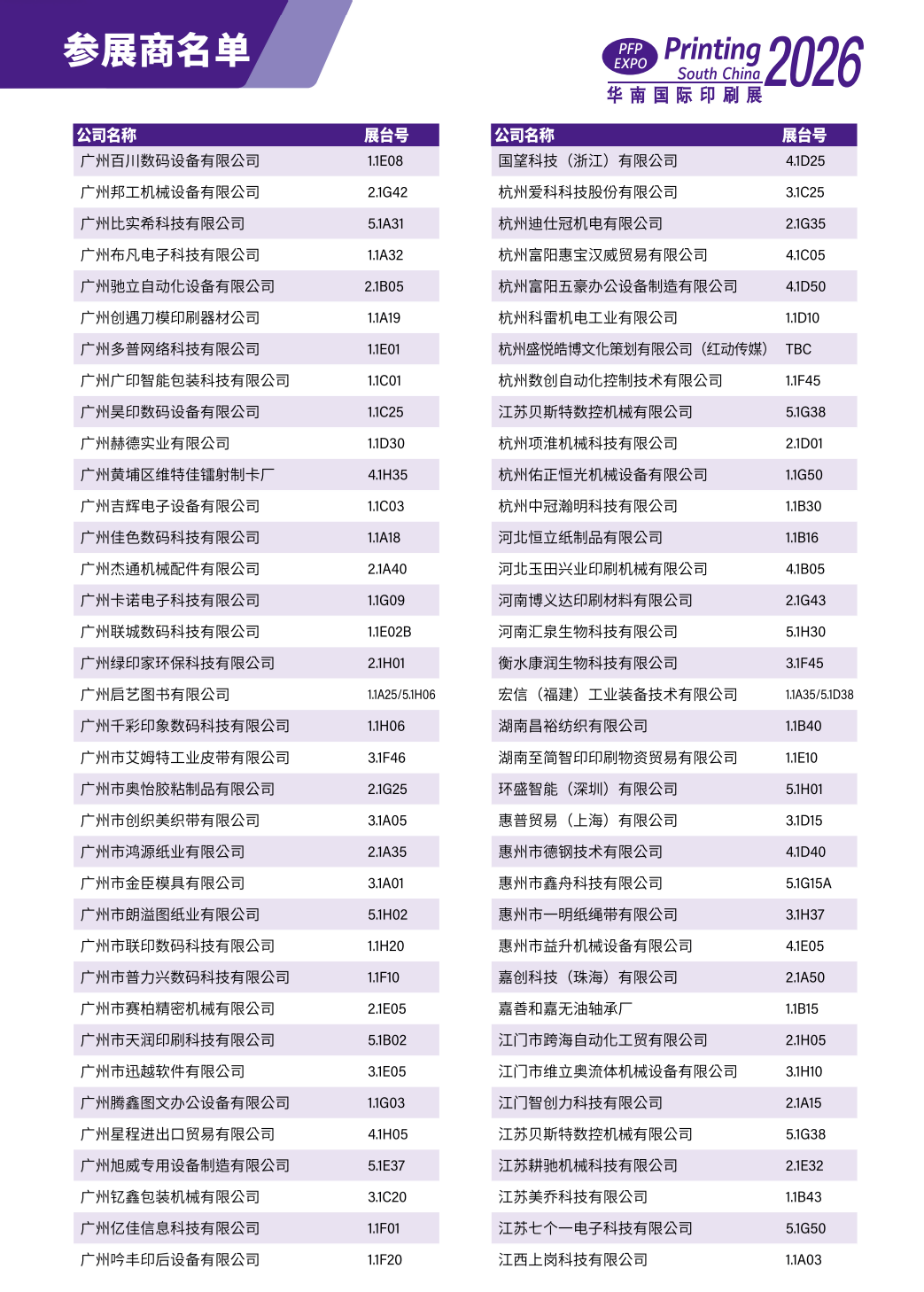 参展商名单

PFP EXPO Printing South China 2026
华南国际印刷展

| 公司名称 | 展台号 |
|---|---|
| 广州百川数码设备有限公司 | 1.1E08 |
| 广州邦工机械设备有限公司 | 2.1G42 |
| 广州比实希科技有限公司 | 5.1A31 |
| 广州布凡电子科技有限公司 | 1.1A32 |
| 广州驰立自动化设备有限公司 | 2.1B05 |
| 广州创遇刀模印刷器材公司 | 1.1A19 |
| 广州多普网络科技有限公司 | 1.1E01 |
| 广州广印智能包装科技有限公司 | 1.1C01 |
| 广州昊印数码设备有限公司 | 1.1C25 |
| 广州赫德实业有限公司 | 1.1D30 |
| 广州黄埔区维特佳镭射制卡厂 | 4.1H35 |
| 广州吉辉电子设备有限公司 | 1.1C03 |
| 广州佳色数码科技有限公司 | 1.1A18 |
| 广州杰通机械配件有限公司 | 2.1A40 |
| 广州卡诺电子科技有限公司 | 1.1G09 |
| 广州联城数码科技有限公司 | 1.1E02B |
| 广州绿印家环保科技有限公司 | 2.1H01 |
| 广州启艺图书有限公司 | 1.1A25/5.1H06 |
| 广州千彩印象数码科技有限公司 | 1.1H06 |
| 广州市艾姆特工业皮带有限公司 | 3.1F46 |
| 广州市奥怡胶粘制品有限公司 | 2.1G25 |
| 广州市创织美织带有限公司 | 3.1A05 |
| 广州市鸿源纸业有限公司 | 2.1A35 |
| 广州市金臣模具有限公司 | 3.1A01 |
| 广州市朗溢图纸业有限公司 | 5.1H02 |
| 广州市联印数码科技有限公司 | 1.1H20 |
| 广州市普力兴数码科技有限公司 | 1.1F10 |
| 广州市赛柏精密机械有限公司 | 2.1E05 |
| 广州市天润印刷科技有限公司 | 5.1B02 |
| 广州市迅越软件有限公司 | 3.1E05 |
| 广州腾鑫图文办公设备有限公司 | 1.1G03 |
| 广州星程进出口贸易有限公司 | 4.1H05 |
| 广州旭威专用设备制造有限公司 | 5.1E37 |
| 广州钇鑫包装机械有限公司 | 3.1C20 |
| 广州亿佳信息科技有限公司 | 1.1F01 |
| 广州吟丰印后设备有限公司 | 1.1F20 |

| 公司名称 | 展台号 |
|---|---|
| 国望科技（浙江）有限公司 | 4.1D25 |
| 杭州爱科科技股份有限公司 | 3.1C25 |
| 杭州迪仕冠机电有限公司 | 2.1G35 |
| 杭州富阳惠宝汉威贸易有限公司 | 4.1C05 |
| 杭州富阳五豪办公设备制造有限公司 | 4.1D50 |
| 杭州科雷机电工业有限公司 | 1.1D10 |
| 杭州盛悦皓博文化策划有限公司（红动传媒） | TBC |
| 杭州数创自动化控制技术有限公司 | 1.1F45 |
| 江苏贝斯特数控机械有限公司 | 5.1G38 |
| 杭州项淮机械科技有限公司 | 2.1D01 |
| 杭州佑正恒光机械设备有限公司 | 1.1G50 |
| 杭州中冠瀚明科技有限公司 | 1.1B30 |
| 河北恒立纸制品有限公司 | 1.1B16 |
| 河北玉田兴业印刷机械有限公司 | 4.1B05 |
| 河南博义达印刷材料有限公司 | 2.1G43 |
| 河南汇泉生物科技有限公司 | 5.1H30 |
| 衡水康润生物科技有限公司 | 3.1F45 |
| 宏信（福建）工业装备技术有限公司 | 1.1A35/5.1D38 |
| 湖南昌裕纺织有限公司 | 1.1B40 |
| 湖南至简智印印刷物资贸易有限公司 | 1.1E10 |
| 环盛智能（深圳）有限公司 | 5.1H01 |
| 惠普贸易（上海）有限公司 | 3.1D15 |
| 惠州市德钢技术有限公司 | 4.1D40 |
| 惠州市鑫舟科技有限公司 | 5.1G15A |
| 惠州市一明纸绳带有限公司 | 3.1H37 |
| 惠州市益升机械设备有限公司 | 4.1E05 |
| 嘉创科技（珠海）有限公司 | 2.1A50 |
| 嘉善和嘉无油轴承厂 | 1.1B15 |
| 江门市跨海自动化工贸有限公司 | 2.1H05 |
| 江门市维立奥流体机械设备有限公司 | 3.1H10 |
| 江门智创力科技有限公司 | 2.1A15 |
| 江苏贝斯特数控机械有限公司 | 5.1G38 |
| 江苏耕驰机械科技有限公司 | 2.1E32 |
| 江苏美乔科技有限公司 | 1.1B43 |
| 江苏七个一电子科技有限公司 | 5.1G50 |
| 江西上岗科技有限公司 | 1.1A03 |